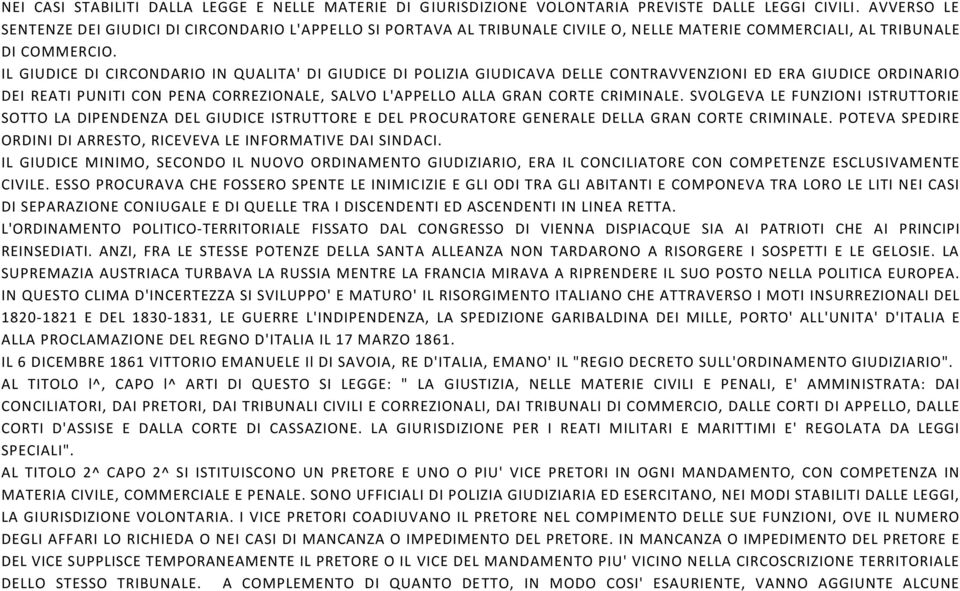 NEI CASI STABILITI DALLA LEGGE E NELLE MATERIE DI GIURISDIZIONE VOLONTARIA PREVISTE DALLE LEGGI CIVILI. AVVERSO LE SENTENZE DEI GIUDICI DI CIRCONDARIO L'APPELLO SI PORTAVA AL TRIBUNALE CIVILE O, NELLE MATERIE COMMERCIALI, AL TRIBUNALE DI COMMERCIO.

IL GIUDICE DI CIRCONDARIO IN QUALITA' DI GIUDICE DI POLIZIA GIUDICAVA DELLE CONTRAVVENZIONI ED ERA GIUDICE ORDINARIO DEI REATI PUNITI CON PENA CORREZIONALE, SALVO L'APPELLO ALLA GRAN CORTE CRIMINALE. SVOLGEVA LE FUNZIONI ISTRUTTORIE SOTTO LA DIPENDENZA DEL GIUDICE ISTRUTTORE E DEL PROCURATORE GENERALE DELLA GRAN CORTE CRIMINALE. POTEVA SPEDIRE ORDINI DI ARRESTO, RICEVEVA LE INFORMATIVE DAI SINDACI.

IL GIUDICE MINIMO, SECONDO IL NUOVO ORDINAMENTO GIUDIZIARIO, ERA IL CONCILIATORE CON COMPETENZE ESCLUSIVAMENTE CIVILE. ESSO PROCURAVA CHE FOSSERO SPENTE LE INIMICIZIE E GLI ODI TRA GLI ABITANTI E COMPONEVA TRA LORO LE LITI NEI CASI DI SEPARAZIONE CONIUGALE E DI QUELLE TRA I DISCENDENTI ED ASCENDENTI IN LINEA RETTA.

L'ORDINAMENTO POLITICO-TERRITORIALE FISSATO DAL CONGRESSO DI VIENNA DISPIACQUE SIA AI PATRIOTI CHE AI PRINCIPI REINSEDIATI. ANZI, FRA LE STESSE POTENZE DELLA SANTA ALLEANZA NON TARDARONO A RISORGERE I SOSPETTI E LE GELOSIE. LA SUPREMAZIA AUSTRIACA TURBAVA LA RUSSIA MENTRE LA FRANCIA MIRAVA A RIPRENDERE IL SUO POSTO NELLA POLITICA EUROPEA. IN QUESTO CLIMA D'INCERTEZZA SI SVILUPPO' E MATURO' IL RISORGIMENTO ITALIANO CHE ATTRAVERSO I MOTI INSURREZIONALI DEL 1820-1821 E DEL 1830-1831, LE GUERRE L'INDIPENDENZA, LA SPEDIZIONE GARIBALDINA DEI MILLE, PORTO' ALL'UNITA' D'ITALIA E ALLA PROCLAMAZIONE DEL REGNO D'ITALIA IL 17 MARZO 1861.

IL 6 DICEMBRE 1861 VITTORIO EMANUELE II DI SAVOIA, RE D'ITALIA, EMANO' IL "REGIO DECRETO SULL'ORDINAMENTO GIUDIZIARIO". AL TITOLO I^, CAPO I^ ARTI DI QUESTO SI LEGGE: " LA GIUSTIZIA, NELLE MATERIE CIVILI E PENALI, E' AMMINISTRATA: DAI CONCILIATORI, DAI PRETORI, DAI TRIBUNALI CIVILI E CORREZIONALI, DAI TRIBUNALI DI COMMERCIO, DALLE CORTI DI APPELLO, DALLE CORTI D'ASSISE E DALLA CORTE DI CASSAZIONE. LA GIURISDIZIONE PER I REATI MILITARI E MARITTIMI E' REGOLATA DA LEGGI SPECIALI".

AL TITOLO 2^ CAPO 2^ SI ISTITUISCONO UN PRETORE E UNO O PIU' VICE PRETORI IN OGNI MANDAMENTO, CON COMPETENZA IN MATERIA CIVILE, COMMERCIALE E PENALE. SONO UFFICIALI DI POLIZIA GIUDIZIARIA ED ESERCITANO, NEI MODI STABILITI DALLE LEGGI, LA GIURISDIZIONE VOLONTARIA. I VICE PRETORI COADIUVANO IL PRETORE NEL COMPIMENTO DELLE SUE FUNZIONI, OVE IL NUMERO DEGLI AFFARI LO RICHIEDA O NEI CASI DI MANCANZA O IMPEDIMENTO DEL PRETORE. IN MANCANZA O IMPEDIMENTO DEL PRETORE E DEL VICE SUPPLISCE TEMPORANEAMENTE IL PRETORE O IL VICE DEL MANDAMENTO PIU' VICINO NELLA CIRCOSCRIZIONE TERRITORIALE DELLO STESSO TRIBUNALE. A COMPLEMENTO DI QUANTO DETTO, IN MODO COSI' ESAURIENTE, VANNO AGGIUNTE ALCUNE